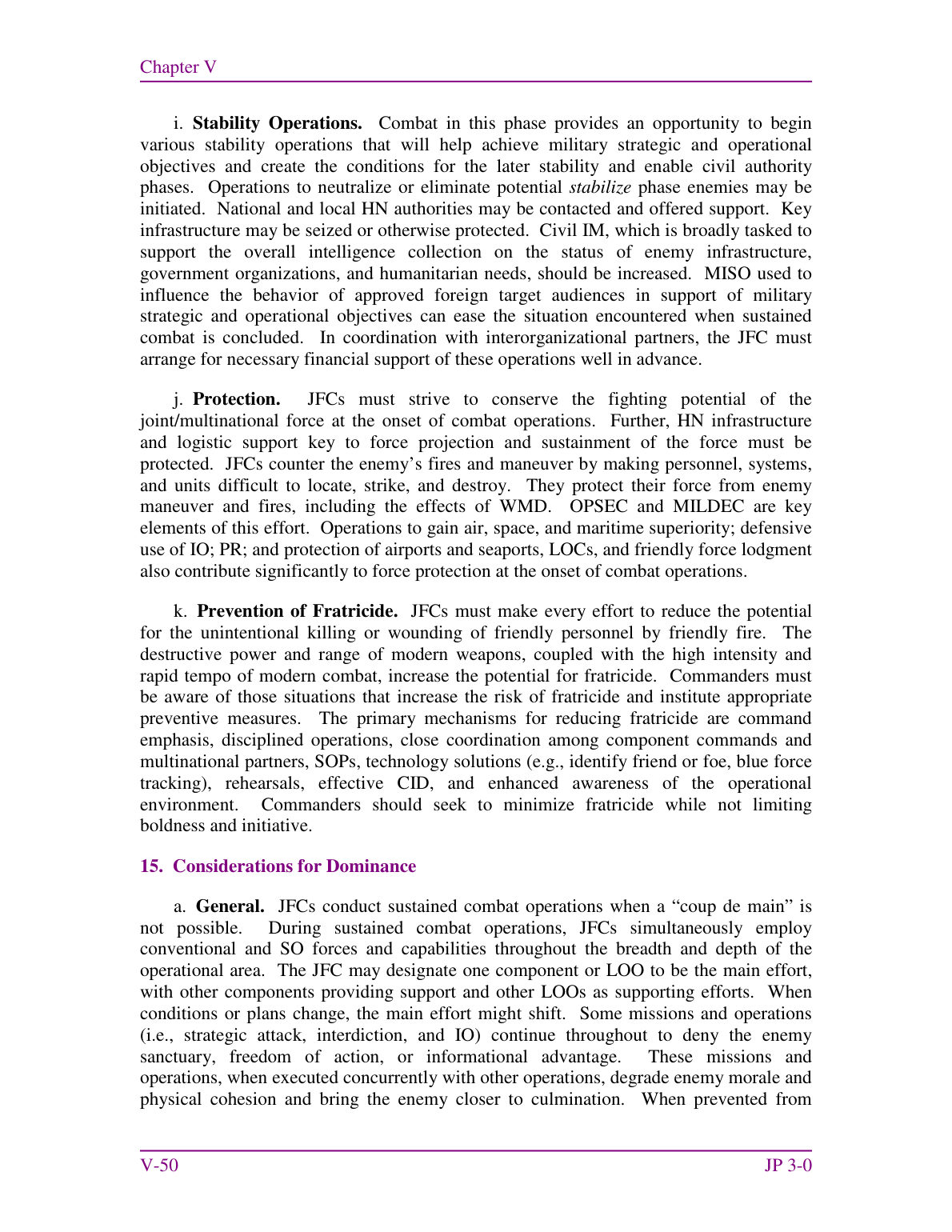 Chapter V

i. Stability Operations. Combat in this phase provides an opportunity to begin various stability operations that will help achieve military strategic and operational objectives and create the conditions for the later stability and enable civil authority phases. Operations to neutralize or eliminate potential stabilize phase enemies may be initiated. National and local HN authorities may be contacted and offered support. Key infrastructure may be seized or otherwise protected. Civil IM, which is broadly tasked to support the overall intelligence collection on the status of enemy infrastructure, government organizations, and humanitarian needs, should be increased. MISO used to influence the behavior of approved foreign target audiences in support of military strategic and operational objectives can ease the situation encountered when sustained combat is concluded. In coordination with interorganizational partners, the JFC must arrange for necessary financial support of these operations well in advance.

j. Protection. JFCs must strive to conserve the fighting potential of the joint/multinational force at the onset of combat operations. Further, HN infrastructure and logistic support key to force projection and sustainment of the force must be protected. JFCs counter the enemy's fires and maneuver by making personnel, systems, and units difficult to locate, strike, and destroy. They protect their force from enemy maneuver and fires, including the effects of WMD. OPSEC and MILDEC are key elements of this effort. Operations to gain air, space, and maritime superiority; defensive use of IO; PR; and protection of airports and seaports, LOCs, and friendly force lodgment also contribute significantly to force protection at the onset of combat operations.

k. Prevention of Fratricide. JFCs must make every effort to reduce the potential for the unintentional killing or wounding of friendly personnel by friendly fire. The destructive power and range of modern weapons, coupled with the high intensity and rapid tempo of modern combat, increase the potential for fratricide. Commanders must be aware of those situations that increase the risk of fratricide and institute appropriate preventive measures. The primary mechanisms for reducing fratricide are command emphasis, disciplined operations, close coordination among component commands and multinational partners, SOPs, technology solutions (e.g., identify friend or foe, blue force tracking), rehearsals, effective CID, and enhanced awareness of the operational environment. Commanders should seek to minimize fratricide while not limiting boldness and initiative.

15. Considerations for Dominance

a. General. JFCs conduct sustained combat operations when a "coup de main" is not possible. During sustained combat operations, JFCs simultaneously employ conventional and SO forces and capabilities throughout the breadth and depth of the operational area. The JFC may designate one component or LOO to be the main effort, with other components providing support and other LOOs as supporting efforts. When conditions or plans change, the main effort might shift. Some missions and operations (i.e., strategic attack, interdiction, and IO) continue throughout to deny the enemy sanctuary, freedom of action, or informational advantage. These missions and operations, when executed concurrently with other operations, degrade enemy morale and physical cohesion and bring the enemy closer to culmination. When prevented from

V-50
JP 3-0